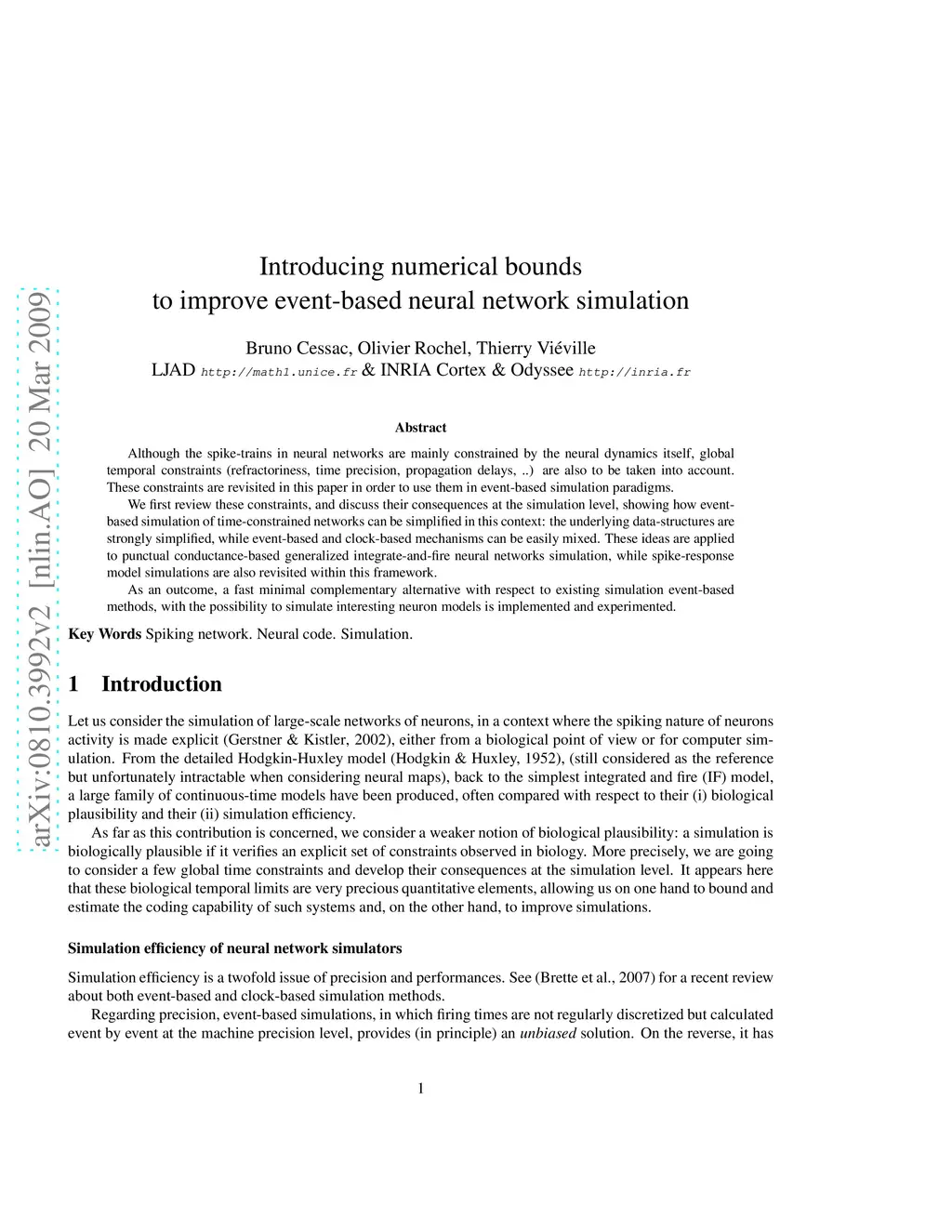 arXiv:0810.3992v2 [nlin.AO] 20 Mar 2009

Introducing numerical bounds
to improve event-based neural network simulation

Bruno Cessac, Olivier Rochel, Thierry Viéville
LJAD http://math1.unice.fr & INRIA Cortex & Odyssee http://inria.fr

Abstract

Although the spike-trains in neural networks are mainly constrained by the neural dynamics itself, global temporal constraints (refractoriness, time precision, propagation delays, ..) are also to be taken into account. These constraints are revisited in this paper in order to use them in event-based simulation paradigms.

We first review these constraints, and discuss their consequences at the simulation level, showing how event-based simulation of time-constrained networks can be simplified in this context: the underlying data-structures are strongly simplified, while event-based and clock-based mechanisms can be easily mixed. These ideas are applied to punctual conductance-based generalized integrate-and-fire neural networks simulation, while spike-response model simulations are also revisited within this framework.

As an outcome, a fast minimal complementary alternative with respect to existing simulation event-based methods, with the possibility to simulate interesting neuron models is implemented and experimented.

Key Words Spiking network. Neural code. Simulation.

1 Introduction

Let us consider the simulation of large-scale networks of neurons, in a context where the spiking nature of neurons activity is made explicit (Gerstner & Kistler, 2002), either from a biological point of view or for computer simulation. From the detailed Hodgkin-Huxley model (Hodgkin & Huxley, 1952), (still considered as the reference but unfortunately intractable when considering neural maps), back to the simplest integrated and fire (IF) model, a large family of continuous-time models have been produced, often compared with respect to their (i) biological plausibility and their (ii) simulation efficiency.

As far as this contribution is concerned, we consider a weaker notion of biological plausibility: a simulation is biologically plausible if it verifies an explicit set of constraints observed in biology. More precisely, we are going to consider a few global time constraints and develop their consequences at the simulation level. It appears here that these biological temporal limits are very precious quantitative elements, allowing us on one hand to bound and estimate the coding capability of such systems and, on the other hand, to improve simulations.

Simulation efficiency of neural network simulators

Simulation efficiency is a twofold issue of precision and performances. See (Brette et al., 2007) for a recent review about both event-based and clock-based simulation methods.

Regarding precision, event-based simulations, in which firing times are not regularly discretized but calculated event by event at the machine precision level, provides (in principle) an unbiased solution. On the reverse, it has

1